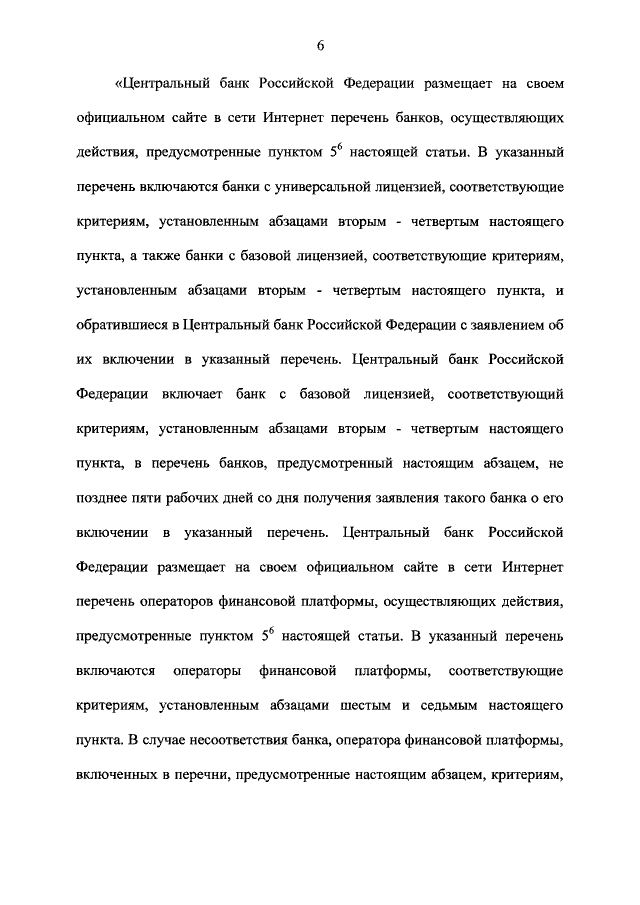 6

«Центральный банк Российской Федерации размещает на своем официальном сайте в сети Интернет перечень банков, осуществляющих действия, предусмотренные пунктом $5^{6}$ настоящей статьи. В указанный перечень включаются банки с универсальной лицензией, соответствующие критериям, установленным абзацами вторым - четвертым настоящего пункта, а также банки с базовой лицензией, соответствующие критериям, установленным абзацами вторым - четвертым настоящего пункта, и обратившиеся в Центральный банк Российской Федерации с заявлением об их включении в указанный перечень. Центральный банк Российской Федерации включает банк с базовой лицензией, соответствующий критериям, установленным абзацами вторым - четвертым настоящего пункта, в перечень банков, предусмотренный настоящим абзацем, не позднее пяти рабочих дней со дня получения заявления такого банка о его включении в указанный перечень. Центральный банк Российской Федерации размещает на своем официальном сайте в сети Интернет перечень операторов финансовой платформы, осуществляющих действия, предусмотренные пунктом $5^{6}$ настоящей статьи. В указанный перечень включаются операторы финансовой платформы, соответствующие критериям, установленным абзацами шестым и седьмым настоящего пункта. В случае несоответствия банка, оператора финансовой платформы, включенных в перечни, предусмотренные настоящим абзацем, критериям,